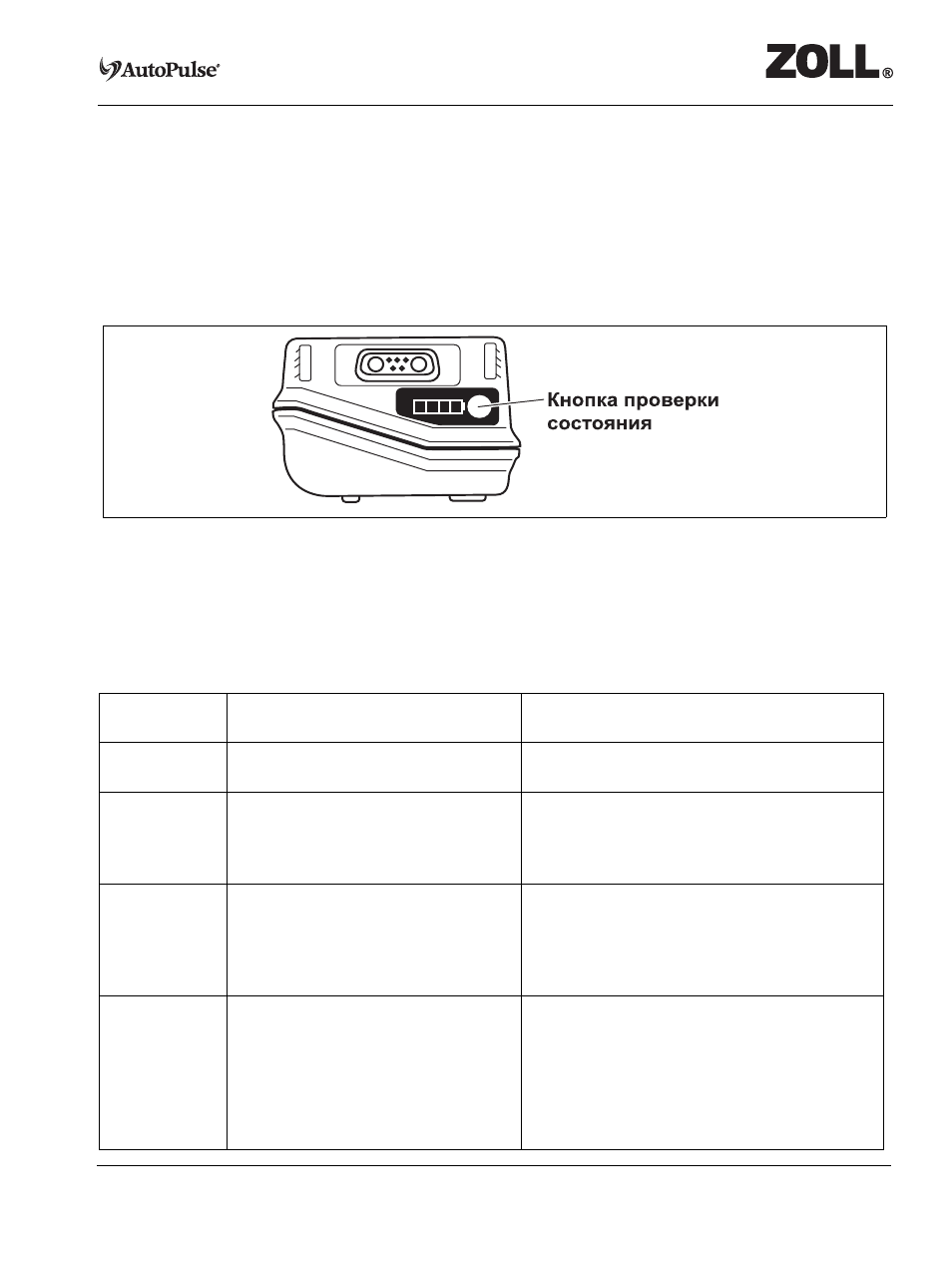 AutoPulse®

ZOLL®

Кнопка проверки состояния